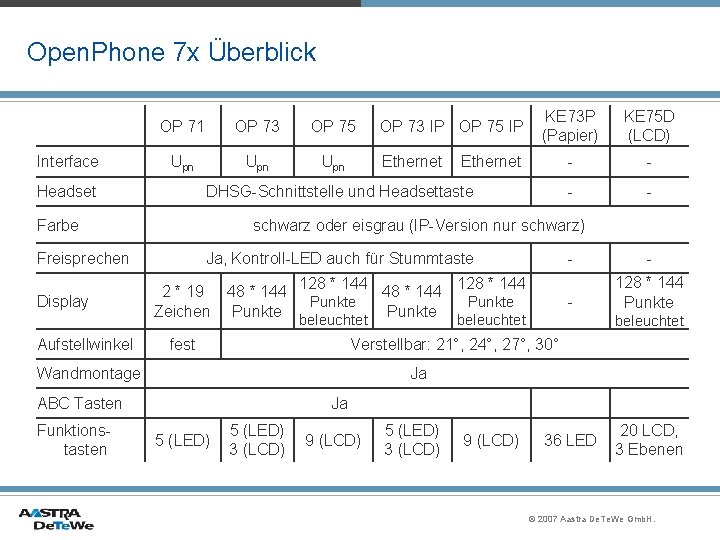 OpenPhone 7x Überblick

|  | OP 71 | OP 73 | OP 75 | OP 73 IP | OP 75 IP | KE73P (Papier) | KE75D (LCD) |
|---|---|---|---|---|---|---|---|
| Interface | $U_{pn}$ | $U_{pn}$ | $U_{pn}$ | Ethernet | Ethernet | - | - |
| Headset | DHSG-Schnittstelle und Headsettaste |  |  |  |  | - | - |
| Farbe | schwarz oder eisgrau (IP-Version nur schwarz) |  |  |  |  |  |  |
| Freisprechen | Ja, Kontroll-LED auch für Stummtaste |  |  |  |  | - | - |
| Display | 2 * 19 Zeichen | 48 * 144 Punkte | 128 * 144 Punkte beleuchtet | 48 * 144 Punkte | 128 * 144 Punkte beleuchtet | - | 128 * 144 Punkte beleuchtet |
| Aufstellwinkel | fest | Verstellbar: 21°, 24°, 27°, 30° |  |  |  |  |  |
| Wandmontage | Ja |  |  |  |  |  |  |
| ABC Tasten | Ja |  |  |  |  |  |  |
| Funktions-tasten | 5 (LED) | 5 (LED) 3 (LCD) | 9 (LCD) | 5 (LED) 3 (LCD) | 9 (LCD) | 36 LED | 20 LCD, 3 Ebenen |

AASTRA
DeTeWe

© 2007 Aastra DeTeWe GmbH.